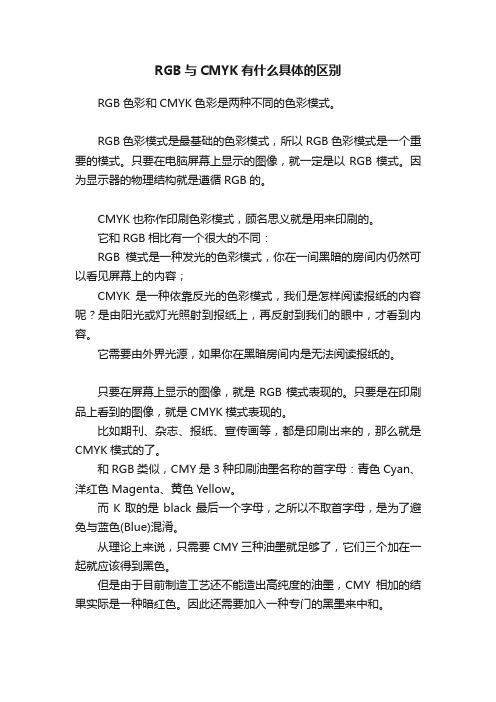 RGB 与 CMYK 有什么具体的区别

RGB 色彩和 CMYK 色彩是两种不同的色彩模式。

RGB 色彩模式是最基础的色彩模式，所以 RGB 色彩模式是一个重要的模式。只要在电脑屏幕上显示的图像，就一定是以 RGB 模式。因为显示器的物理结构就是遵循 RGB 的。

CMYK 也称作印刷色彩模式，顾名思义就是用来印刷的。

它和 RGB 相比有一个很大的不同：

RGB 模式是一种发光的色彩模式，你在一间黑暗的房间内仍然可以看见屏幕上的内容；

CMYK 是一种依靠反光的色彩模式，我们是怎样阅读报纸的内容呢？是由阳光或灯光照射到报纸上，再反射到我们的眼中，才看到内容。

它需要由外界光源，如果你在黑暗房间内是无法阅读报纸的。

只要在屏幕上显示的图像，就是 RGB 模式表现的。只要是在印刷品上看到的图像，就是 CMYK 模式表现的。

比如期刊、杂志、报纸、宣传画等，都是印刷出来的，那么就是 CMYK 模式的了。

和 RGB 类似，CMY 是 3 种印刷油墨名称的首字母：青色 Cyan、洋红色 Magenta、黄色 Yellow。

而 K 取的是 black 最后一个字母，之所以不取首字母，是为了避免与蓝色(Blue)混淆。

从理论上来说，只需要 CMY 三种油墨就足够了，它们三个加在一起就应该得到黑色。

但是由于目前制造工艺还不能造出高纯度的油墨，CMY 相加的结果实际是一种暗红色。因此还需要加入一种专门的黑墨来中和。